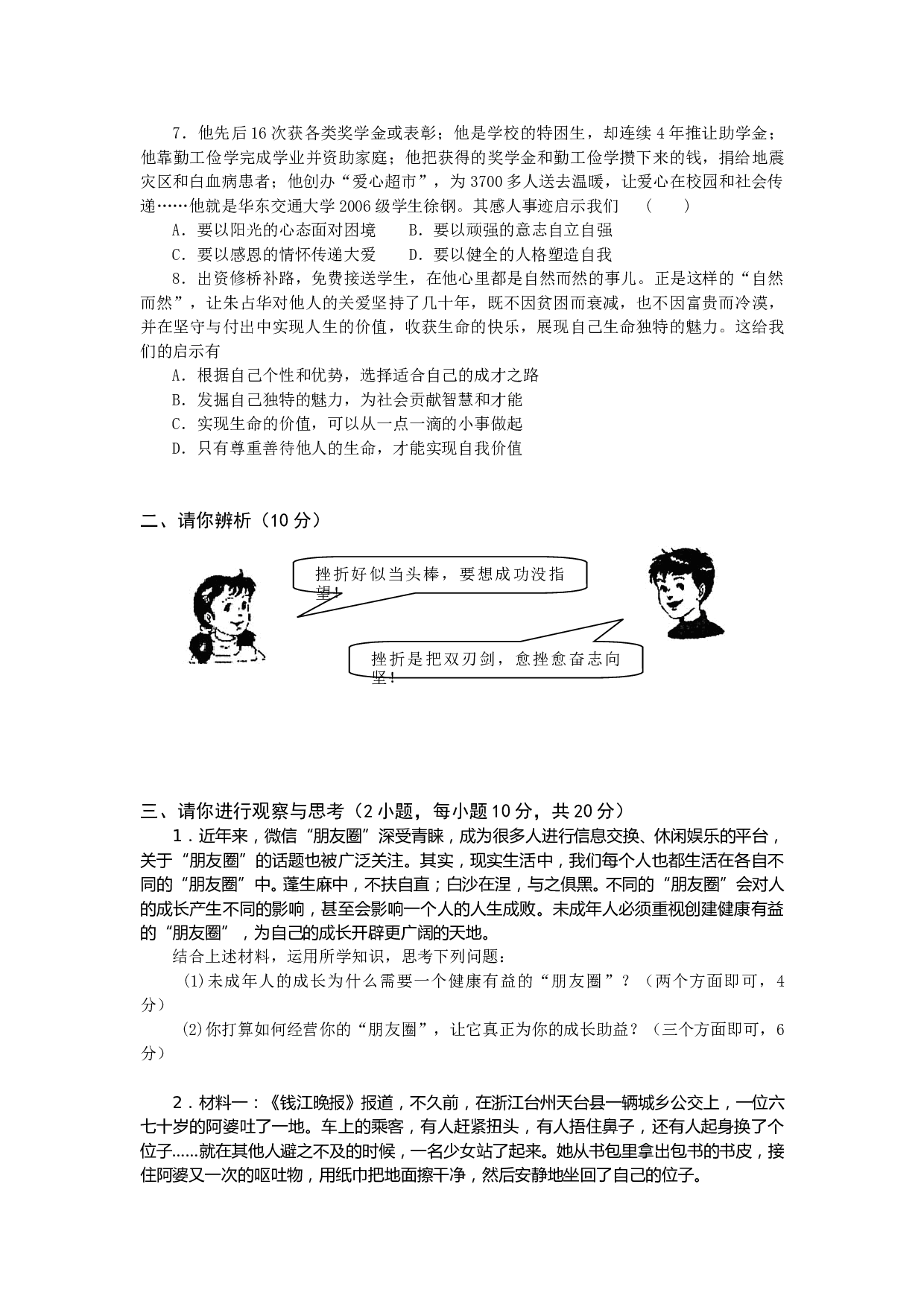 7．他先后16次获各类奖学金或表彰；他是学校的特困生，却连续4年推让助学金；他靠勤工俭学完成学业并资助家庭；他把获得的奖学金和勤工俭学攒下来的钱，捐给地震灾区和白血病患者；他创办“爱心超市”，为3700多人送去温暖，让爱心在校园和社会传递……他就是华东交通大学2006级学生徐钢。其感人事迹启示我们　（　　）

A．要以阳光的心态面对困境　　B．要以顽强的意志自立自强

C．要以感恩的情怀传递大爱　　D．要以健全的人格塑造自我

8．出资修桥补路，免费接送学生，在他心里都是自然而然的事儿。正是这样的“自然而然”，让朱占华对他人的关爱坚持了几十年，既不因贫困而衰减，也不因富贵而冷漠，并在坚守与付出中实现人生的价值，收获生命的快乐，展现自己生命独特的魅力。这给我们的启示有

A．根据自己个性和优势，选择适合自己的成才之路

B．发掘自己独特的魅力，为社会贡献智慧和才能

C．实现生命的价值，可以从一点一滴的小事做起

D．只有尊重善待他人的生命，才能实现自我价值

二、请你辨析（10分）

挫折好似当头棒，要想成功没指望！

挫折是把双刃剑，愈挫愈奋志向坚！

三、请你进行观察与思考（2小题，每小题10分，共20分）

1．近年来，微信“朋友圈”深受青睐，成为很多人进行信息交换、休闲娱乐的平台，关于“朋友圈”的话题也被广泛关注。其实，现实生活中，我们每个人也都生活在各自不同的“朋友圈”中。蓬生麻中，不扶自直；白沙在涅，与之俱黑。不同的“朋友圈”会对人的成长产生不同的影响，甚至会影响一个人的人生成败。未成年人必须重视创建健康有益的“朋友圈”，为自己的成长开辟更广阔的天地。

结合上述材料，运用所学知识，思考下列问题：

(1)未成年人的成长为什么需要一个健康有益的“朋友圈”？（两个方面即可，4分）

(2)你打算如何经营你的“朋友圈”，让它真正为你的成长助益？（三个方面即可，6分）

2．材料一：《钱江晚报》报道，不久前，在浙江台州天台县一辆城乡公交上，一位六七十岁的阿婆吐了一地。车上的乘客，有人赶紧扭头，有人捂住鼻子，还有人起身换了个位子……就在其他人避之不及的时候，一名少女站了起来。她从书包里拿出包书的书皮，接住阿婆又一次的呕吐物，用纸巾把地面擦干净，然后安静地坐回了自己的位子。